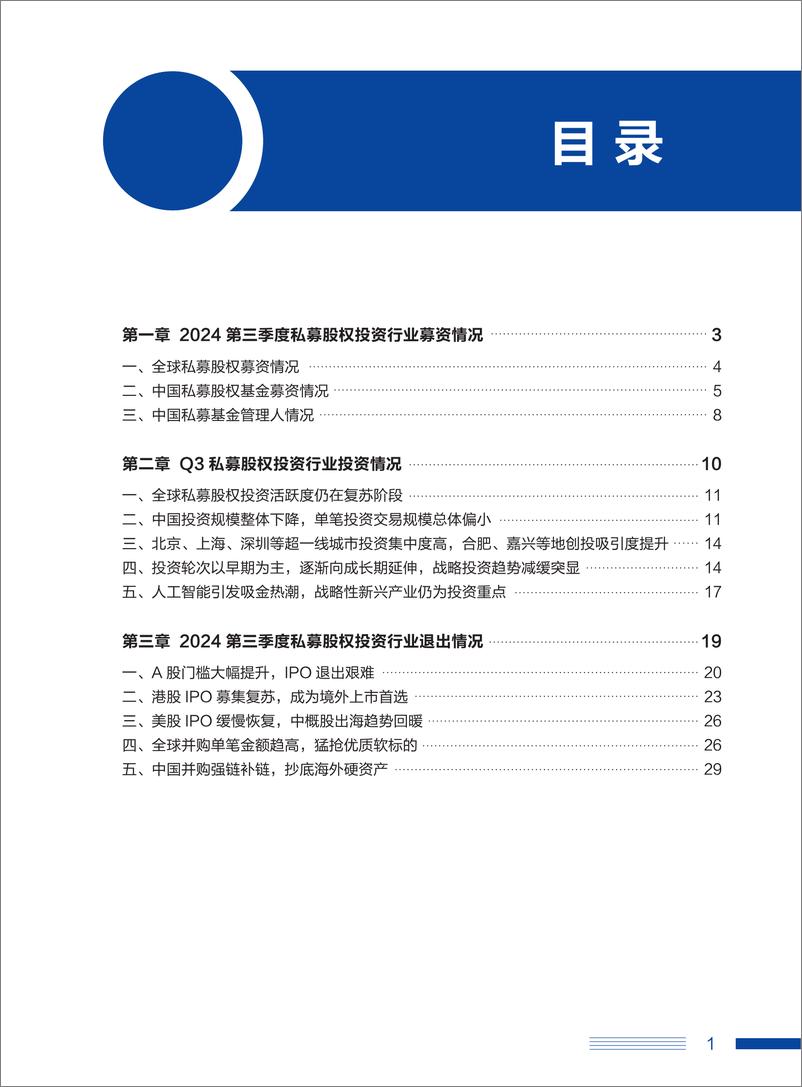 目录

第一章 2024 第三季度私募股权投资行业募资情况 3

一、全球私募股权募资情况 4

二、中国私募股权基金募资情况 5

三、中国私募基金管理人情况 8

第二章 Q3 私募股权投资行业投资情况 10

一、全球私募股权投资活跃度仍在复苏阶段 11

二、中国投资规模整体下降，单笔投资交易规模总体偏小 11

三、北京、上海、深圳等超一线城市投资集中度高，合肥、嘉兴等地创投吸引度提升 14

四、投资轮次以早期为主，逐渐向成长期延伸，战略投资趋势减缓突显 14

五、人工智能引发吸金热潮，战略性新兴产业仍为投资重点 17

第三章 2024 第三季度私募股权投资行业退出情况 19

一、A 股门槛大幅提升，IPO 退出艰难 20

二、港股 IPO 募集复苏，成为境外上市首选 23

三、美股 IPO 缓慢恢复，中概股出海趋势回暖 26

四、全球并购单笔金额趋高，猛抢优质软标的 26

五、中国并购强链补链，抄底海外硬资产 29

1